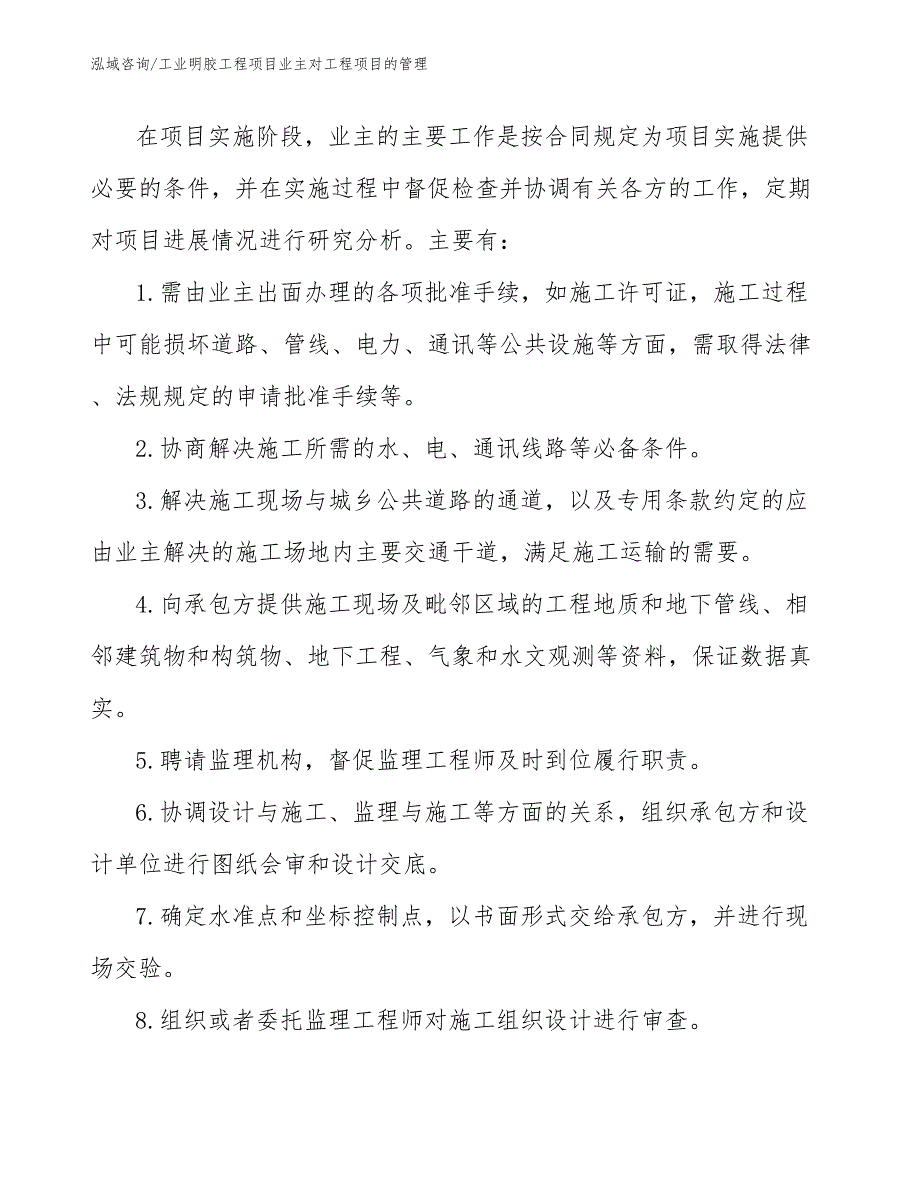 泓域咨询/工业明胶工程项目业主对工程项目的管理

在项目实施阶段，业主的主要工作是按合同规定为项目实施提供必要的条件，并在实施过程中督促检查并协调有关各方的工作，定期对项目进展情况进行研究分析。主要有：

1.需由业主出面办理的各项批准手续，如施工许可证，施工过程中可能损坏道路、管线、电力、通讯等公共设施等方面，需取得法律、法规规定的申请批准手续等。

2.协商解决施工所需的水、电、通讯线路等必备条件。

3.解决施工现场与城乡公共道路的通道，以及专用条款约定的应由业主解决的施工场地内主要交通干道，满足施工运输的需要。

4.向承包方提供施工现场及毗邻区域的工程地质和地下管线、相邻建筑物和构筑物、地下工程、气象和水文观测等资料，保证数据真实。

5.聘请监理机构，督促监理工程师及时到位履行职责。

6.协调设计与施工、监理与施工等方面的关系，组织承包方和设计单位进行图纸会审和设计交底。

7.确定水准点和坐标控制点，以书面形式交给承包方，并进行现场交验。

8.组织或者委托监理工程师对施工组织设计进行审查。